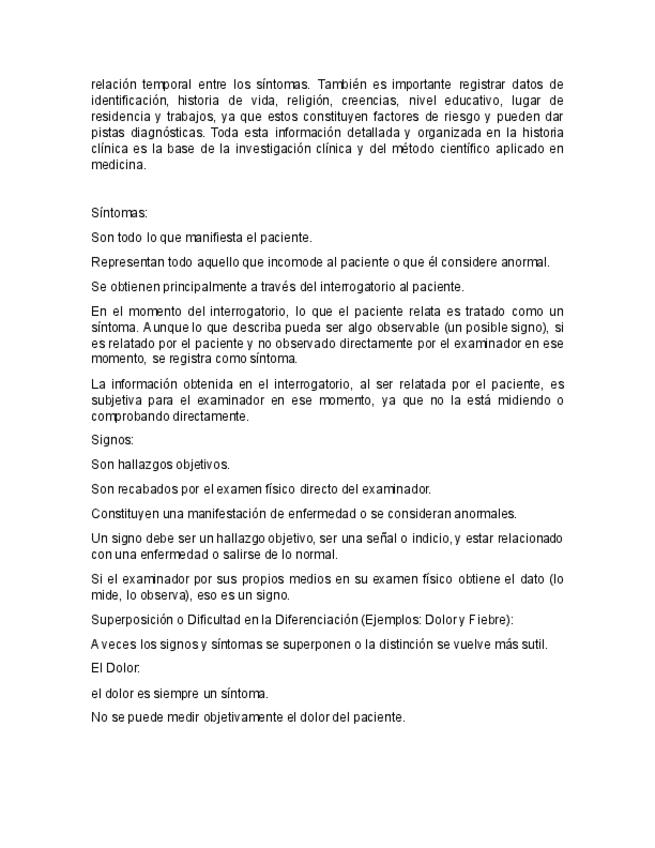 relación temporal entre los síntomas. También es importante registrar datos de identificación, historia de vida, religión, creencias, nivel educativo, lugar de residencia y trabajos, ya que estos constituyen factores de riesgo y pueden dar pistas diagnósticas. Toda esta información detallada y organizada en la historia clínica es la base de la investigación clínica y del método científico aplicado en medicina.

Síntomas:

Son todo lo que manifiesta el paciente.

Representan todo aquello que incomode al paciente o que él considere anormal.

Se obtienen principalmente a través del interrogatorio al paciente.

En el momento del interrogatorio, lo que el paciente relata es tratado como un síntoma. Aunque lo que describa pueda ser algo observable (un posible signo), si es relatado por el paciente y no observado directamente por el examinador en ese momento, se registra como síntoma.

La información obtenida en el interrogatorio, al ser relatada por el paciente, es subjetiva para el examinador en ese momento, ya que no la está midiendo o comprobando directamente.

Signos:

Son hallazgos objetivos.

Son recabados por el examen físico directo del examinador.

Constituyen una manifestación de enfermedad o se consideran anormales.

Un signo debe ser un hallazgo objetivo, ser una señal o indicio, y estar relacionado con una enfermedad o salirse de lo normal.

Si el examinador por sus propios medios en su examen físico obtiene el dato (lo mide, lo observa), eso es un signo.

Superposición o Dificultad en la Diferenciación (Ejemplos: Dolor y Fiebre):

A veces los signos y síntomas se superponen o la distinción se vuelve más sutil.

El Dolor:

el dolor es siempre un síntoma.

No se puede medir objetivamente el dolor del paciente.